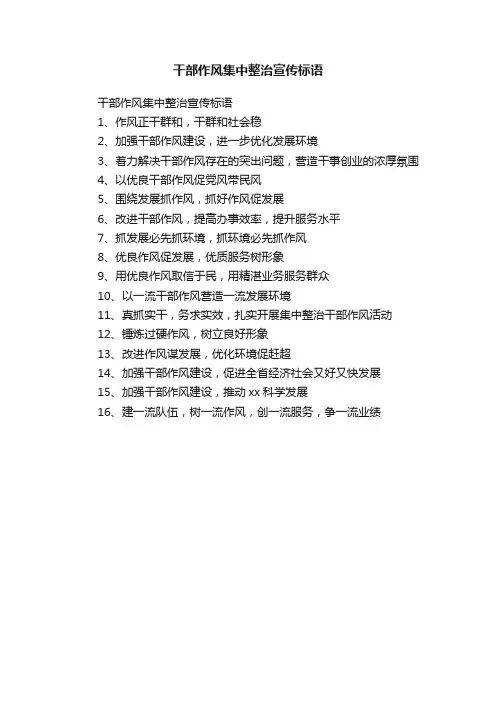 干部作风集中整治宣传标语

干部作风集中整治宣传标语

1、作风正干群和，干群和社会稳

2、加强干部作风建设，进一步优化发展环境

3、着力解决干部作风存在的突出问题，营造干事创业的浓厚氛围

4、以优良干部作风促党风带民风

5、围绕发展抓作风，抓好作风促发展

6、改进干部作风，提高办事效率，提升服务水平

7、抓发展必先抓环境，抓环境必先抓作风

8、优良作风促发展，优质服务树形象

9、用优良作风取信于民，用精湛业务服务群众

10、以一流干部作风营造一流发展环境

11、真抓实干，务求实效，扎实开展集中整治干部作风活动

12、锤炼过硬作风，树立良好形象

13、改进作风谋发展，优化环境促赶超

14、加强干部作风建设，促进全省经济社会又好又快发展

15、加强干部作风建设，推动 xx 科学发展

16、建一流队伍，树一流作风，创一流服务，争一流业绩